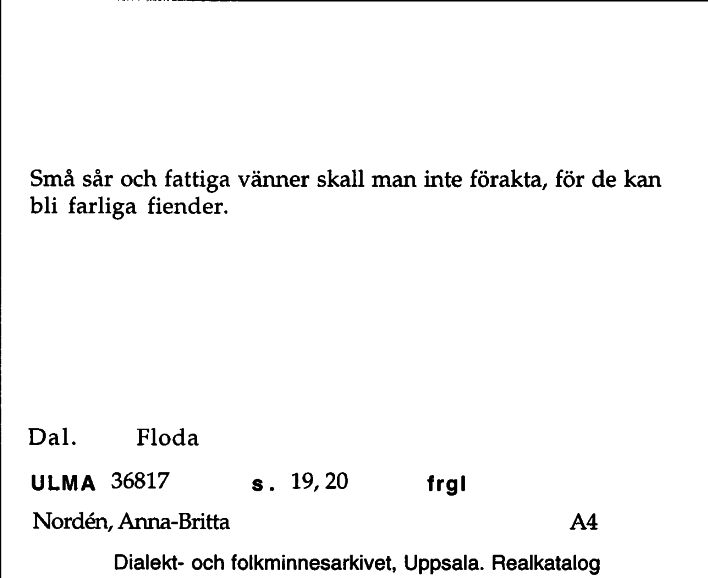 Små sår och fattiga vänner skall man inte förakta, för de kan bli farliga fiender.

Dal. Floda

ULMA 36817 s. 19, 20 frgl

Nordén, Anna-Britta A4

Dialekt- och folkminnesarkivet, Uppsala. Realkatalog